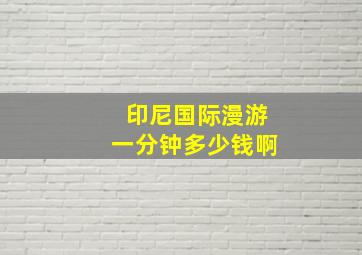 印尼国际漫游
一分钟多少钱啊